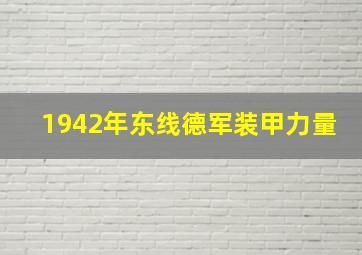 1942年东线德军装甲力量